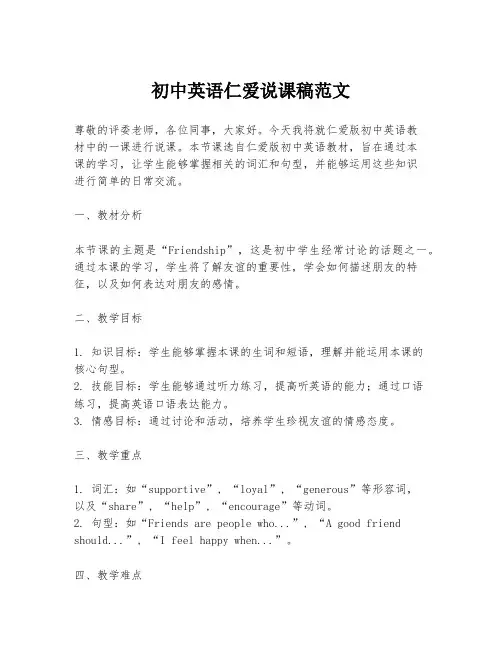 初中英语仁爱说课稿范文

尊敬的评委老师，各位同事，大家好。今天我将就仁爱版初中英语教材中的一课进行说课。本节课选自仁爱版初中英语教材，旨在通过本课的学习，让学生能够掌握相关的词汇和句型，并能够运用这些知识进行简单的日常交流。

一、教材分析

本节课的主题是“Friendship”，这是初中学生经常讨论的话题之一。通过本课的学习，学生将了解友谊的重要性，学会如何描述朋友的特征，以及如何表达对朋友的感情。

二、教学目标

1. 知识目标：学生能够掌握本课的生词和短语，理解并能运用本课的核心句型。
2. 技能目标：学生能够通过听力练习，提高听英语的能力；通过口语练习，提高英语口语表达能力。
3. 情感目标：通过讨论和活动，培养学生珍视友谊的情感态度。

三、教学重点

1. 词汇：如“supportive”，“loyal”，“generous”等形容词，以及“share”，“help”，“encourage”等动词。
2. 句型：如“Friends are people who...”，“A good friend should...”，“I feel happy when...”。

四、教学难点